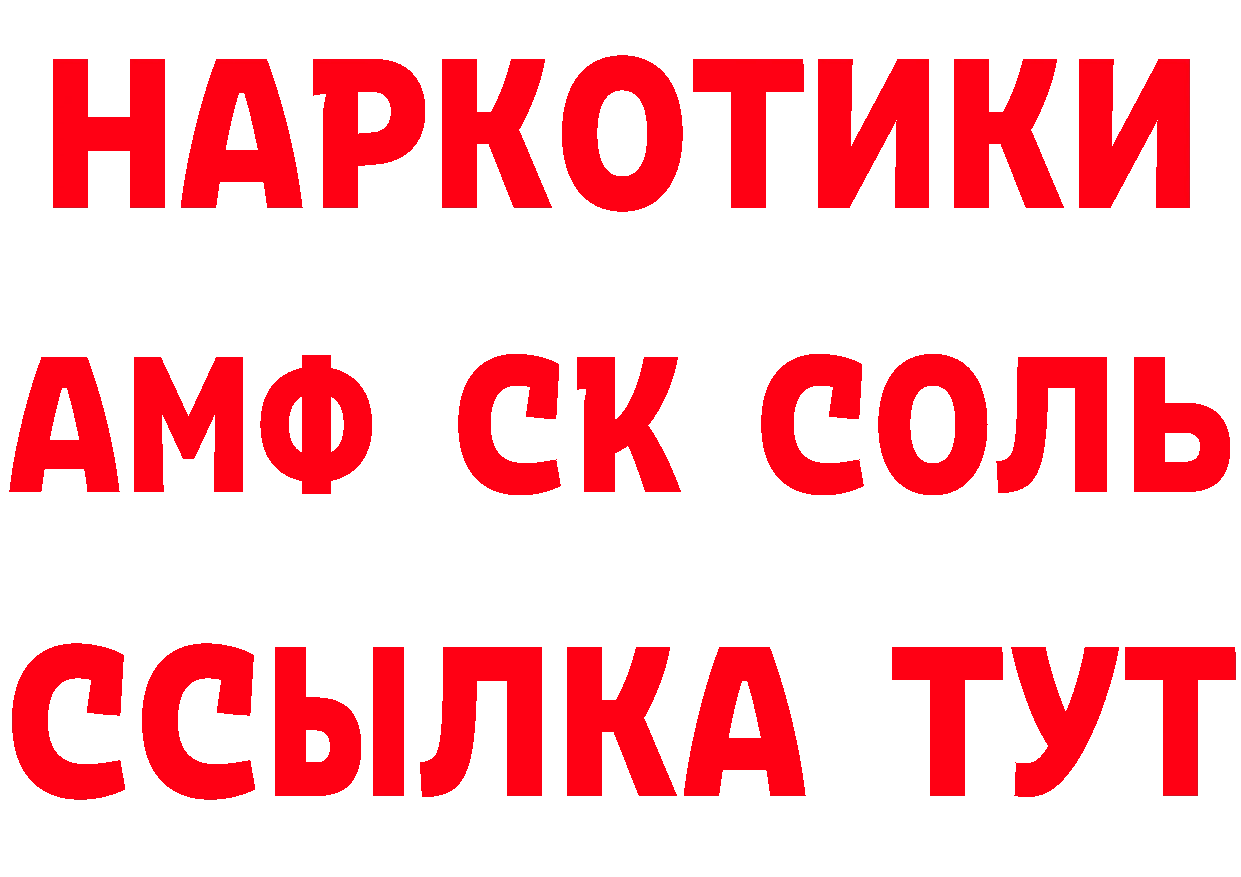 НАРКОТИКИ
АМФ СК СОЛЬ
ССЫЛКА ТУТ